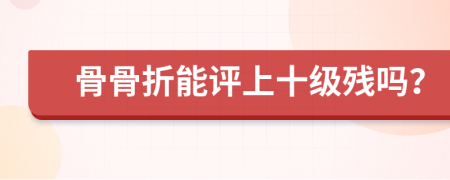 骨骨折能评上十级残吗？